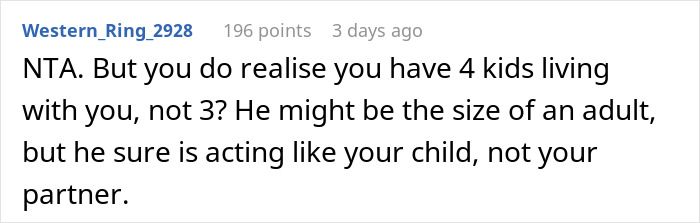 Western_Ring_2928 196 points 3 days ago

NTA. But you do realise you have 4 kids living with you, not 3? He might be the size of an adult, but he sure is acting like your child, not your partner.